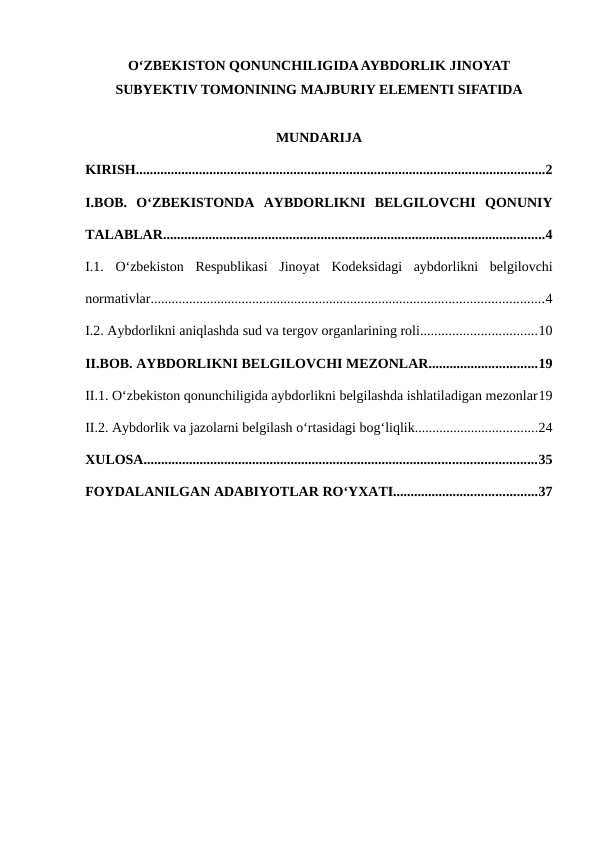 O‘ZBEKISTON QONUNCHILIGIDA AYBDORLIK JINOYAT SUBYEKTIV TOMONINING MAJBURIY ELEMENTI SIFATIDA

MUNDARIJA

KIRISH....................................................................................................................2

I.BOB. O‘ZBEKISTONDA AYBDORLIKNI BELGILOVCHI QONUNIY TALABLAR............................................................................................................4

I.1. O‘zbekiston Respublikasi Jinoyat Kodeksidagi aybdorlikni belgilovchi normativlar...............................................................................................................4

I.2. Aybdorlikni aniqlashda sud va tergov organlarining roli.................................10

II.BOB. AYBDORLIKNI BELGILOVCHI MEZONLAR...............................19

II.1. O‘zbekiston qonunchiligida aybdorlikni belgilashda ishlatiladigan mezonlar19

II.2. Aybdorlik va jazolarni belgilash o‘rtasidagi bog‘liqlik...................................24

XULOSA................................................................................................................35

FOYDALANILGAN ADABIYOTLAR RO‘YXATI.........................................37